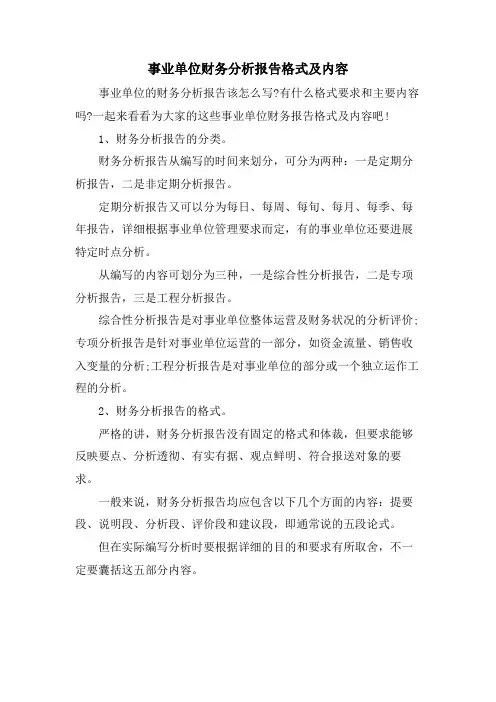 事业单位财务分析报告格式及内容

事业单位的财务分析报告该怎么写?有什么格式要求和主要内容吗?一起来看看为大家的这些事业单位财务报告格式及内容吧!

1、财务分析报告的分类。

财务分析报告从编写的时间来划分，可分为两种：一是定期分析报告，二是非定期分析报告。

定期分析报告又可以分为每日、每周、每旬、每月、每季、每年报告，详细根据事业单位管理要求而定，有的事业单位还要进展特定时点分析。

从编写的内容可划分为三种，一是综合性分析报告，二是专项分析报告，三是工程分析报告。

综合性分析报告是对事业单位整体运营及财务状况的分析评价;专项分析报告是针对事业单位运营的一部分，如资金流量、销售收入变量的分析;工程分析报告是对事业单位的部分或一个独立运作工程的分析。

2、财务分析报告的格式。

严格的讲，财务分析报告没有固定的格式和体裁，但要求能够反映要点、分析透彻、有实有据、观点鲜明、符合报送对象的要求。

一般来说，财务分析报告均应包含以下几个方面的内容：提要段、说明段、分析段、评价段和建议段，即通常说的五段论式。

但在实际编写分析时要根据详细的目的和要求有所取舍，不一定要囊括这五部分内容。